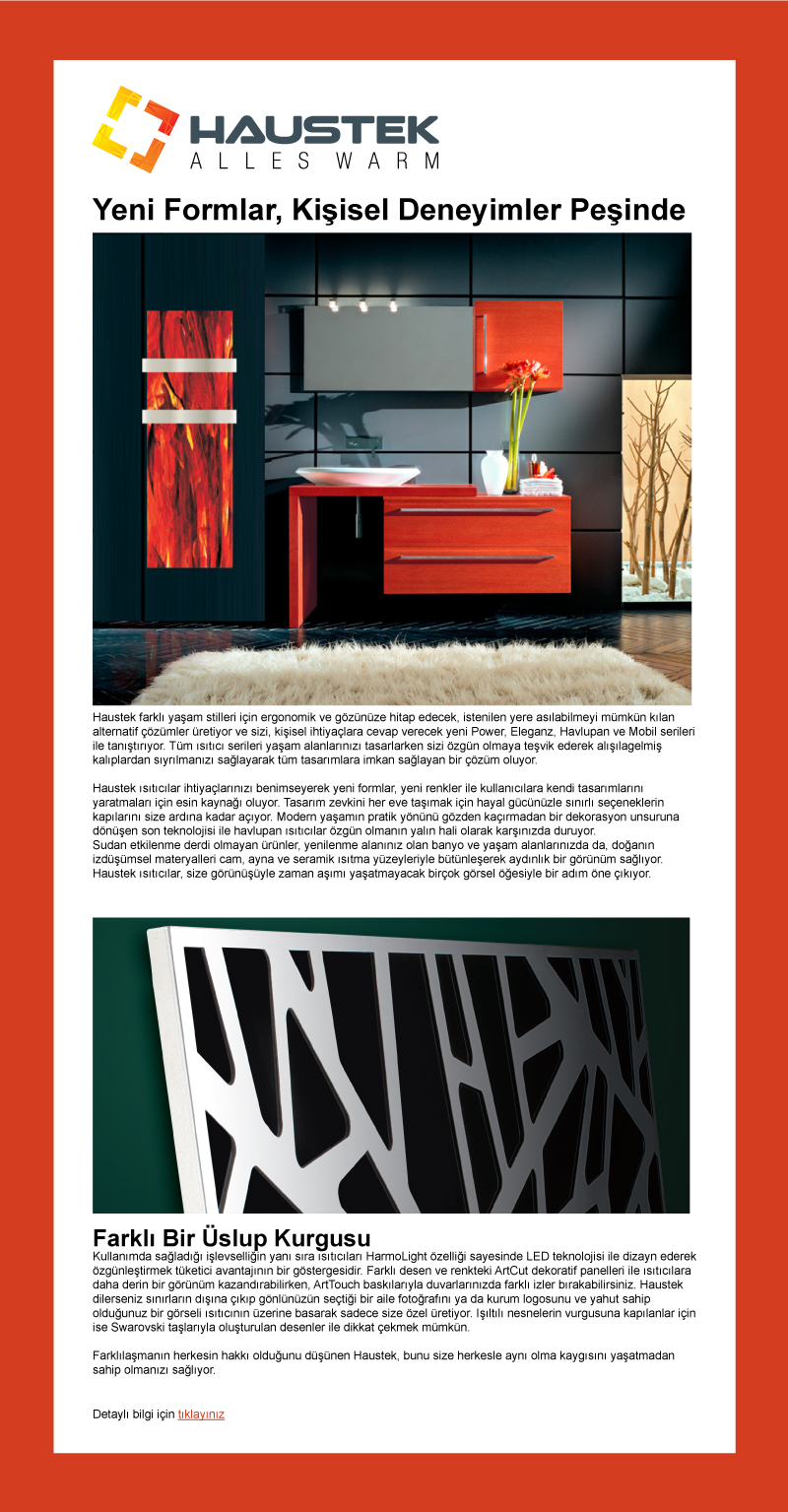 HAUSTEK
ALLES WARM

Yeni Formlar, Kişisel Deneyimler Peşinde

Haustek farklı yaşam stilleri için ergonomik ve gözünüze hitap edecek, istenilen yere asılabilmeyi mümkün kılan alternatif çözümler üretiyor ve sizi, kişisel ihtiyaçlara cevap verecek yeni Power, Eleganz, Havlupan ve Mobil serileri ile tanıştırıyor. Tüm ısıtıcı serileri yaşam alanlarınızı tasarlarken sizi özgün olmaya teşvik ederek alışılagelmiş kalıplardan sıyrılmanızı sağlayarak tüm tasarımlara imkan sağlayan bir çözüm oluyor.

Haustek ısıtıcılar ihtiyaçlarınızı benimseyerek yeni formlar, yeni renkler ile kullanıcılara kendi tasarımlarını yaratmaları için esin kaynağı oluyor. Tasarım zevkini her eve taşımak için hayal gücünüzle sınırlı seçeneklerin kapılarını size ardına kadar açıyor. Modern yaşamın pratik yönünü gözden kaçırmadan bir dekorasyon unsuruna dönüşen son teknolojisi ile havlupan ısıtıcılar özgün olmanın yalın hali olarak karşınızda duruyor.
Sudan etkilenme derdi olmayan ürünler, yenilenme alanınız olan banyo ve yaşam alanlarınızda da, doğanın izdüşümsel materyalleri cam, ayna ve seramik ısıtma yüzeyleriyle bütünleşerek aydınlık bir görünüm sağlıyor. Haustek ısıtıcılar, size görünüşüyle zaman aşımı yaşatmayacak birçok görsel öğesiyle bir adım öne çıkıyor.

Farklı Bir Üslup Kurgusu
Kullanımda sağladığı işlevselliğin yanı sıra ısıtıcıları HarmoLight özelliği sayesinde LED teknolojisi ile dizayn ederek özgünleştirmek tüketici avantajının bir göstergesidir. Farklı desen ve renkteki ArtCut dekoratif panelleri ile ısıtıcılara daha derin bir görünüm kazandırabilirken, ArtTouch baskılarıyla duvarlarınızda farklı izler bırakabilirsiniz. Haustek dilerseniz sınırların dışına çıkıp gönlünüzün seçtiği bir aile fotoğrafını ya da kurum logosunu ve yahut sahip olduğunuz bir görseli ısıtıcının üzerine basarak sadece size özel üretiyor. Işıltılı nesnelerin vurgusuna kapılanlar için ise Swarovski taşlarıyla oluşturulan desenler ile dikkat çekmek mümkün.

Farklılaşmanın herkesin hakkı olduğunu düşünen Haustek, bunu size herkesle aynı olma kaygısını yaşatmadan sahip olmanızı sağlıyor.

Detaylı bilgi için tıklayınız